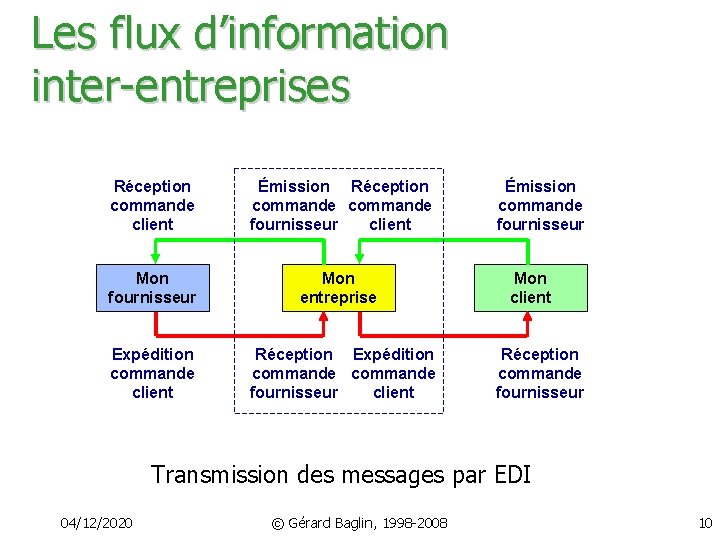 Les flux d'information inter-entreprises

Réception commande client

Émission commande fournisseur

Réception commande client

Émission commande fournisseur

Mon fournisseur

Mon entreprise

Mon client

Expédition commande client

Réception commande fournisseur

Expédition commande client

Réception commande fournisseur

Transmission des messages par EDI

04/12/2020

© Gérard Baglin, 1998-2008

10